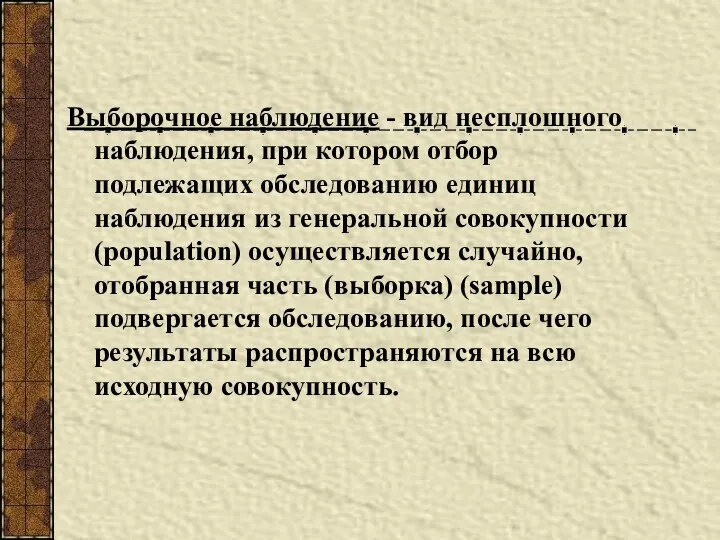 Выборочное наблюдение - вид несплошного наблюдения, при котором отбор подлежащих обследованию единиц наблюдения из генеральной совокупности (population) осуществляется случайно, отобранная часть (выборка) (sample) подвергается обследованию, после чего результаты распространяются на всю исходную совокупность.